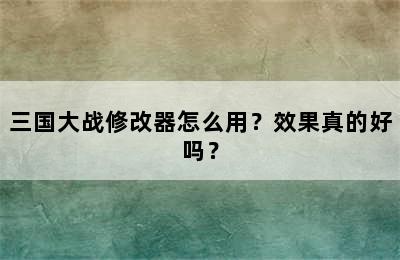 三国大战修改器怎么用？效果真的好吗？